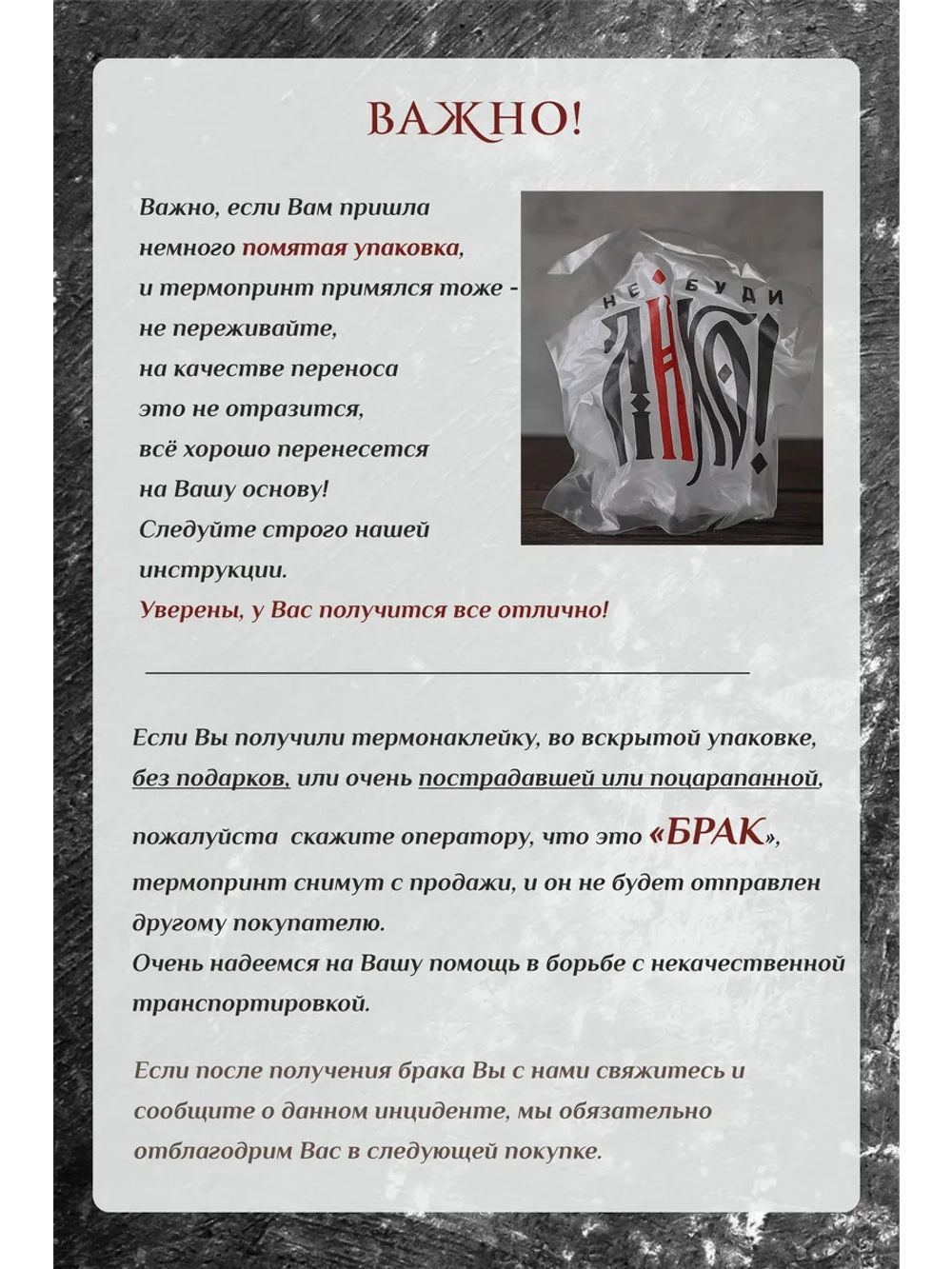 ВАЖНО!

Важно, если Вам пришла немного помятая упаковка, и термопринт примялся тоже - не переживайте, на качестве переноса это не отразится, всё хорошо перенесется на Вашу основу! Следуйте строго нашей инструкции.
Уверены, у Вас получится все отлично!

НЕ БУДИ ЛИХО!

Если Вы получили термонаклейку, во вскрытой упаковке, без подарков, или очень пострадавшей или поцарапанной, пожалуйста скажите оператору, что это «БРАК», термопринт снимут с продажи, и он не будет отправлен другому покупателю.
Очень надеемся на Вашу помощь в борьбе с некачественной транспортировкой.

Если после получения брака Вы с нами свяжитесь и сообщите о данном инциденте, мы обязательно отблагодрим Вас в следующей покупке.